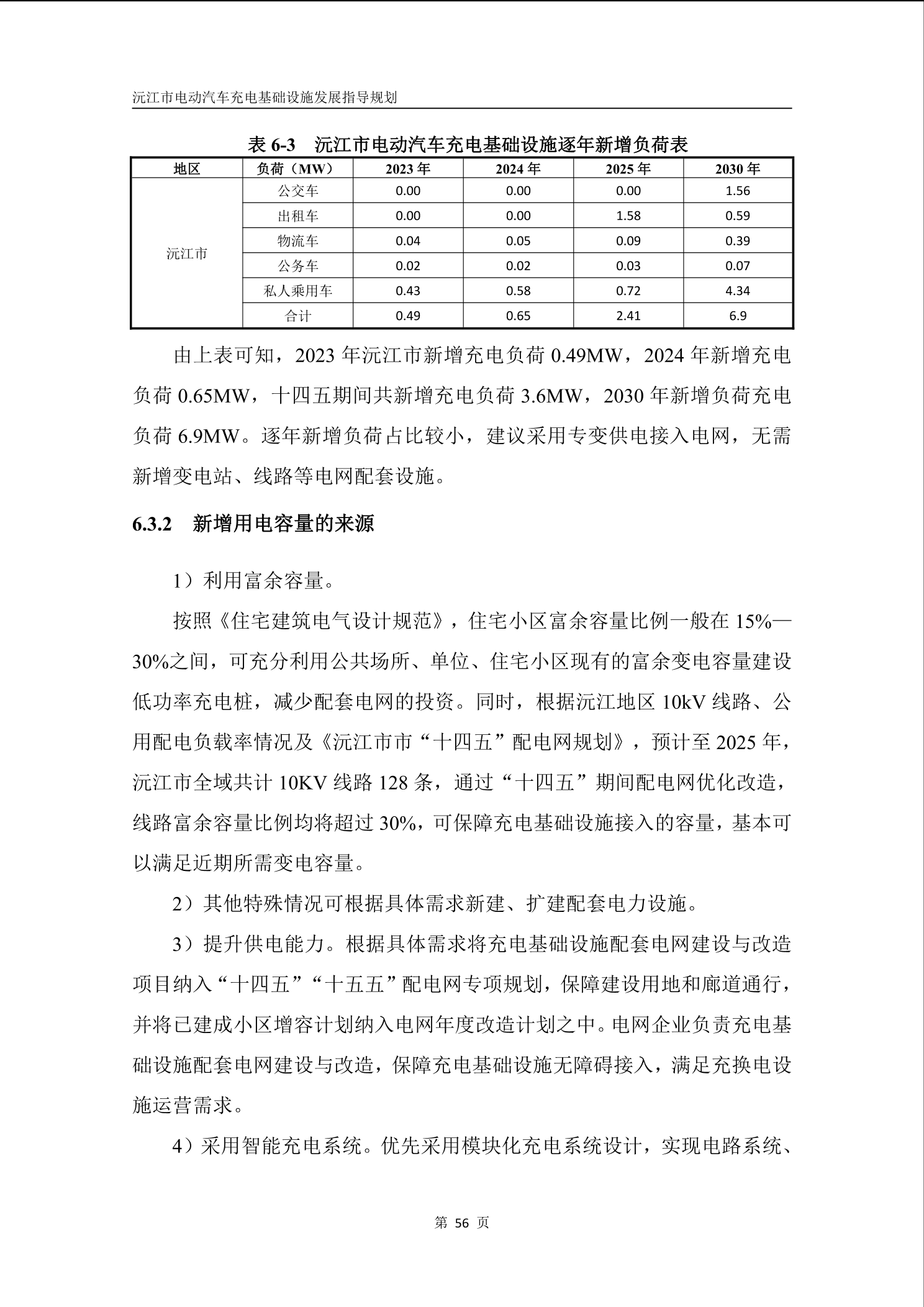 沅江市电动汽车充电基础设施发展指导规划

表 6-3　沅江市电动汽车充电基础设施逐年新增负荷表

| 地区 | 负荷（MW） | 2023 年 | 2024 年 | 2025 年 | 2030 年 |
|---|---|---|---|---|---|
| 沅江市 | 公交车 | 0.00 | 0.00 | 0.00 | 1.56 |
| | 出租车 | 0.00 | 0.00 | 1.58 | 0.59 |
| | 物流车 | 0.04 | 0.05 | 0.09 | 0.39 |
| | 公务车 | 0.02 | 0.02 | 0.03 | 0.07 |
| | 私人乘用车 | 0.43 | 0.58 | 0.72 | 4.34 |
| | 合计 | 0.49 | 0.65 | 2.41 | 6.9 |

由上表可知，2023 年沅江市新增充电负荷 0.49MW，2024 年新增充电负荷 0.65MW，十四五期间共新增充电负荷 3.6MW，2030 年新增负荷充电负荷 6.9MW。逐年新增负荷占比较小，建议采用专变供电接入电网，无需新增变电站、线路等电网配套设施。

6.3.2　新增用电容量的来源

1）利用富余容量。

按照《住宅建筑电气设计规范》，住宅小区富余容量比例一般在 15%—30%之间，可充分利用公共场所、单位、住宅小区现有的富余变电容量建设低功率充电桩，减少配套电网的投资。同时，根据沅江地区 10kV 线路、公用配电负载率情况及《沅江市市“十四五”配电网规划》，预计至 2025 年，沅江市全域共计 10KV 线路 128 条，通过“十四五”期间配电网优化改造，线路富余容量比例均将超过 30%，可保障充电基础设施接入的容量，基本可以满足近期所需变电容量。

2）其他特殊情况可根据具体需求新建、扩建配套电力设施。

3）提升供电能力。根据具体需求将充电基础设施配套电网建设与改造项目纳入“十四五”“十五五”配电网专项规划，保障建设用地和廊道通行，并将已建成小区增容计划纳入电网年度改造计划之中。电网企业负责充电基础设施配套电网建设与改造，保障充电基础设施无障碍接入，满足充换电设施运营需求。

4）采用智能充电系统。优先采用模块化充电系统设计，实现电路系统、

第 56 页